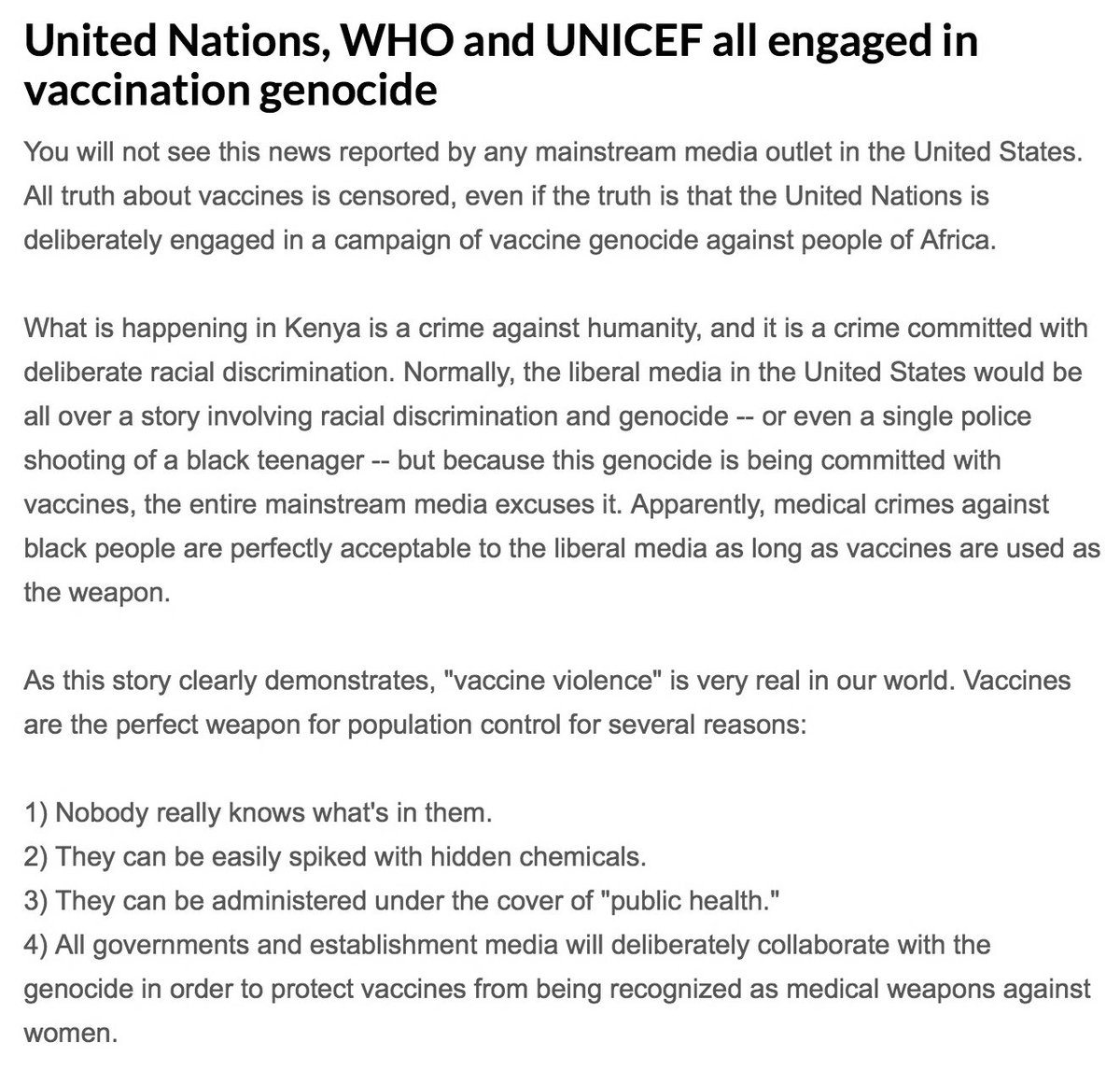 United Nations, WHO and UNICEF all engaged in vaccination genocide

You will not see this news reported by any mainstream media outlet in the United States. All truth about vaccines is censored, even if the truth is that the United Nations is deliberately engaged in a campaign of vaccine genocide against people of Africa.

What is happening in Kenya is a crime against humanity, and it is a crime committed with deliberate racial discrimination. Normally, the liberal media in the United States would be all over a story involving racial discrimination and genocide -- or even a single police shooting of a black teenager -- but because this genocide is being committed with vaccines, the entire mainstream media excuses it. Apparently, medical crimes against black people are perfectly acceptable to the liberal media as long as vaccines are used as the weapon.

As this story clearly demonstrates, "vaccine violence" is very real in our world. Vaccines are the perfect weapon for population control for several reasons:

1) Nobody really knows what's in them.
2) They can be easily spiked with hidden chemicals.
3) They can be administered under the cover of "public health."
4) All governments and establishment media will deliberately collaborate with the genocide in order to protect vaccines from being recognized as medical weapons against women.